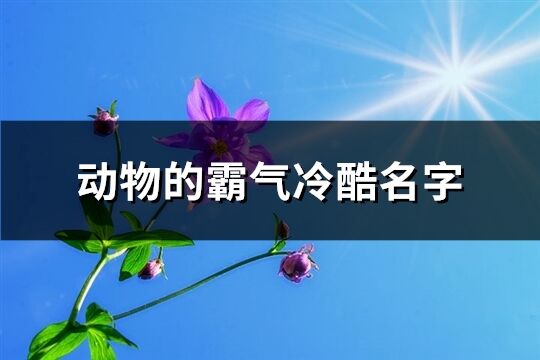 动物的霸气冷酷名字